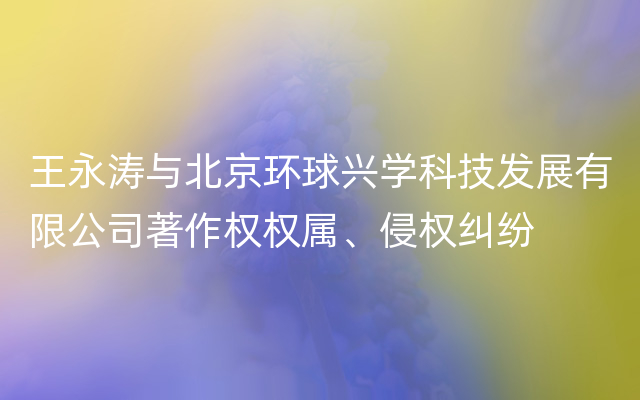 王永涛与北京环球兴学科技发展有限公司著作权权属、侵权纠纷